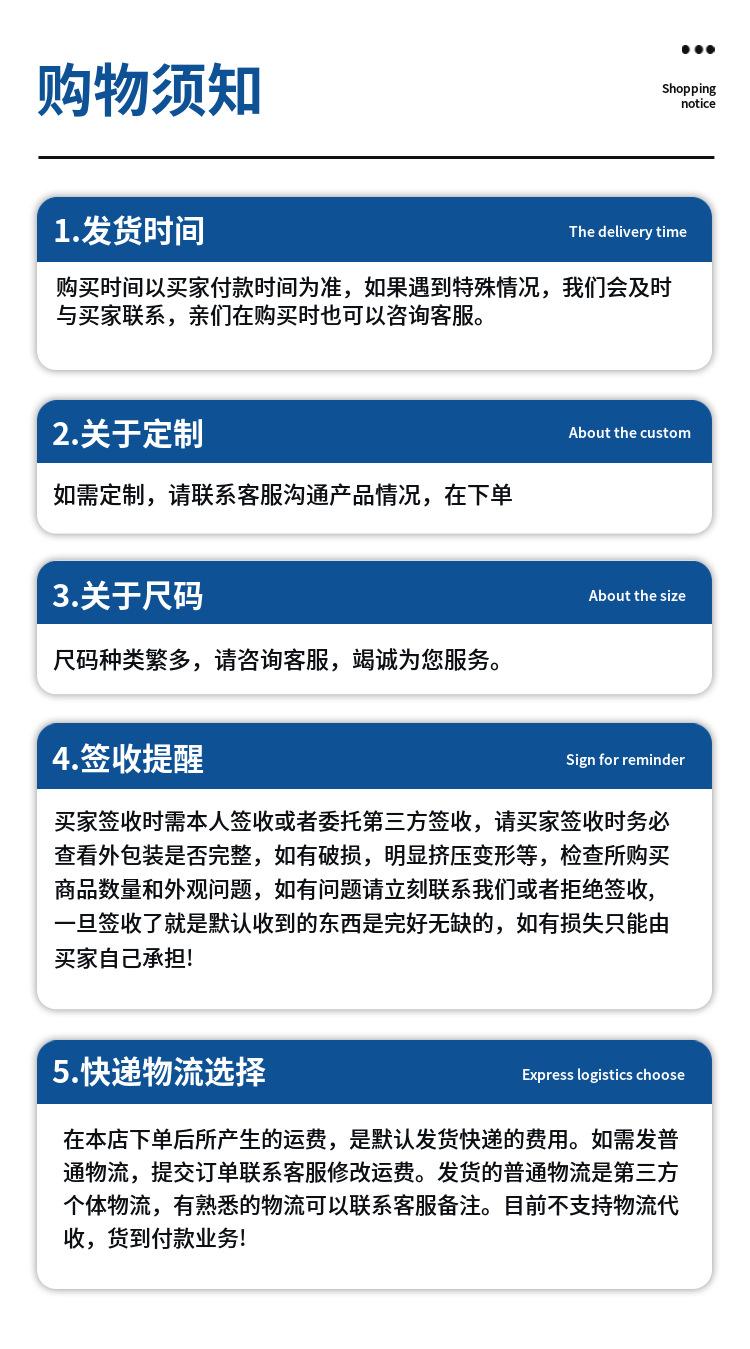 购物须知

Shopping notice

1.发货时间

The delivery time

购买时间以买家付款时间为准，如果遇到特殊情况，我们会及时与买家联系，亲们在购买时也可以咨询客服。

2.关于定制

About the custom

如需定制，请联系客服沟通产品情况，在下单

3.关于尺码

About the size

尺码种类繁多，请咨询客服，竭诚为您服务。

4.签收提醒

Sign for reminder

买家签收时需本人签收或者委托第三方签收，请买家签收时务必查看外包装是否完整，如有破损，明显挤压变形等，检查所购买商品数量和外观问题，如有问题请立刻联系我们或者拒绝签收，一旦签收了就是默认收到的东西是完好无缺的，如有损失只能由买家自己承担!

5.快递物流选择

Express logistics choose

在本店下单后所产生的运费，是默认发货快递的费用。如需发普通物流，提交订单联系客服修改运费。发货的普通物流是第三方个体物流，有熟悉的物流可以联系客服备注。目前不支持物流代收，货到付款业务!